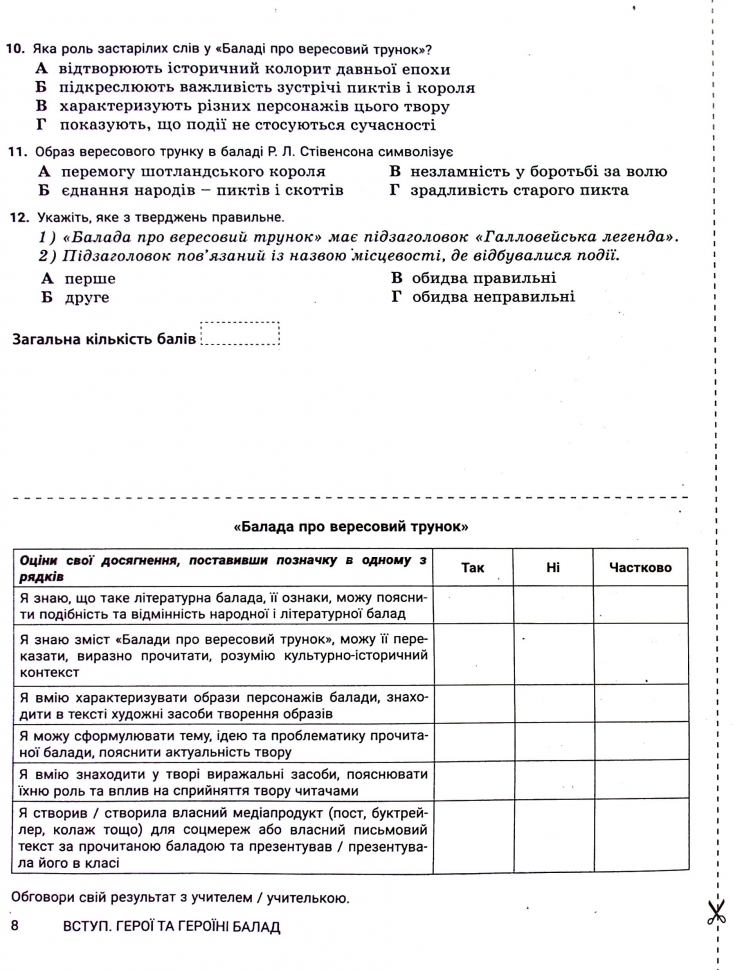 10. Яка роль застарілих слів у «Баладі про вересовий трунок»?
А відтворюють історичний колорит давньої епохи
Б підкреслюють важливість зустрічі пиктів і короля
В характеризують різних персонажів цього твору
Г показують, що події не стосуються сучасності

11. Образ вересового трунку в баладі Р. Л. Стівенсона символізує
А перемогу шотландського короля
Б єднання народів – пиктів і скоттів
В незламність у боротьбі за волю
Г зрадливість старого пикта

12. Укажіть, яке з тверджень правильне.
1) «Балада про вересовий трунок» має підзаголовок «Галловейська легенда».
2) Підзаголовок пов'язаний із назвою місцевості, де відбувалися події.
А перше
Б друге
В обидва правильні
Г обидва неправильні

Загальна кількість балів

«Балада про вересовий трунок»

| Оціни свої досягнення, поставивши позначку в одному з рядків | Так | Ні | Частково |
|---|---|---|---|
| Я знаю, що таке літературна балада, її ознаки, можу пояснити подібність та відмінність народної і літературної балад | | | |
| Я знаю зміст «Балади про вересовий трунок», можу її переказати, виразно прочитати, розумію культурно-історичний контекст | | | |
| Я вмію характеризувати образи персонажів балади, знаходити в тексті художні засоби творення образів | | | |
| Я можу сформулювати тему, ідею та проблематику прочитаної балади, пояснити актуальність твору | | | |
| Я вмію знаходити у творі виражальні засоби, пояснювати їхню роль та вплив на сприйняття твору читачами | | | |
| Я створив / створила власний медіапродукт (пост, буктрейлер, колаж тощо) для соцмереж або власний письмовий текст за прочитаною баладою та презентував / презентувала його в класі | | | |

Обговори свій результат з учителем / учителькою.

8 ВСТУП. ГЕРОЇ ТА ГЕРОЇНІ БАЛАД